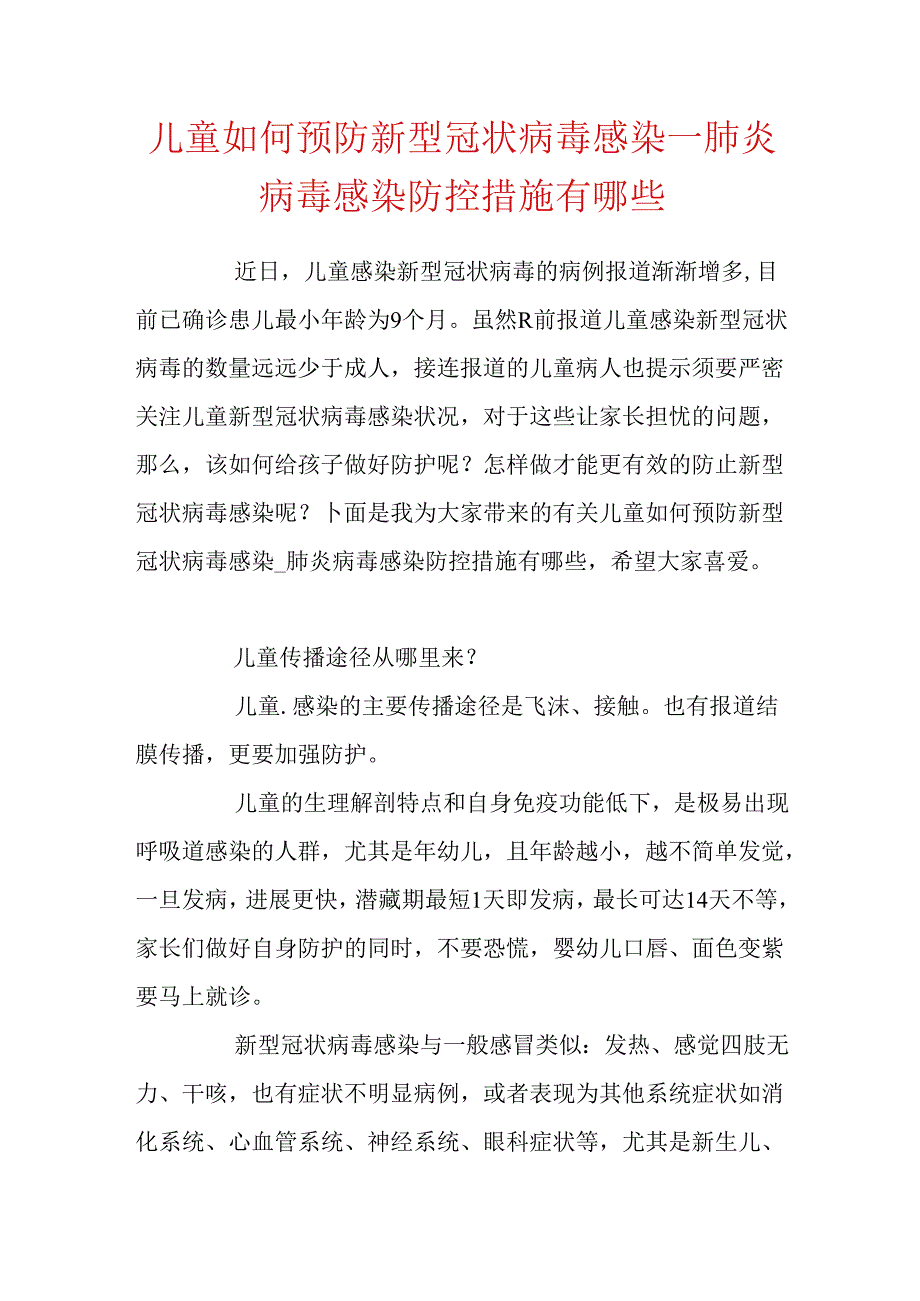 儿童如何预防新型冠状病毒感染一肺炎病毒感染防控措施有哪些

近日，儿童感染新型冠状病毒的病例报道渐渐增多,目前已确诊患儿最小年龄为9个月。虽然R前报道儿童感染新型冠状病毒的数量远远少于成人，接连报道的儿童病人也提示须要严密关注儿童新型冠状病毒感染状况，对于这些让家长担忧的问题，那么，该如何给孩子做好防护呢？怎样做才能更有效的防止新型冠状病毒感染呢？卜面是我为大家带来的有关儿童如何预防新型冠状病毒感染_肺炎病毒感染防控措施有哪些，希望大家喜爱。

儿童传播途径从哪里来？

儿童.感染的主要传播途径是飞沫、接触。也有报道结膜传播，更要加强防护。

儿童的生理解剖特点和自身免疫功能低下，是极易出现呼吸道感染的人群，尤其是年幼儿，且年龄越小，越不简单发觉，一旦发病，进展更快，潜藏期最短1天即发病，最长可达14天不等，家长们做好自身防护的同时，不要恐慌，婴幼儿口唇、面色变紫要马上就诊。

新型冠状病毒感染与一般感冒类似：发热、感觉四肢无力、干咳，也有症状不明显病例，或者表现为其他系统症状如消化系统、心血管系统、神经系统、眼科症状等，尤其是新生儿、